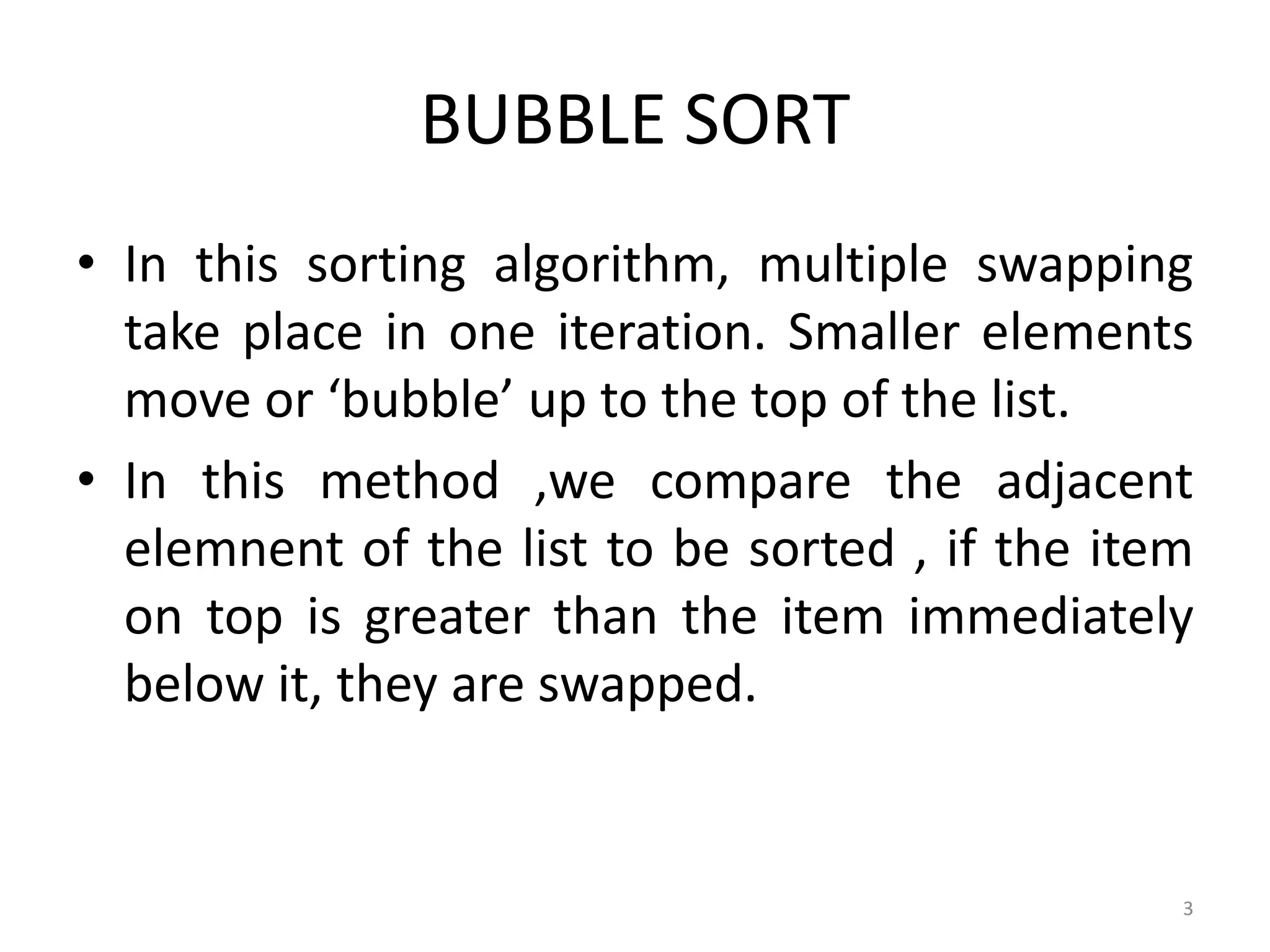 BUBBLE SORT

• In this sorting algorithm, multiple swapping take place in one iteration. Smaller elements move or 'bubble' up to the top of the list.

• In this method ,we compare the adjacent elemnent of the list to be sorted , if the item on top is greater than the item immediately below it, they are swapped.

3